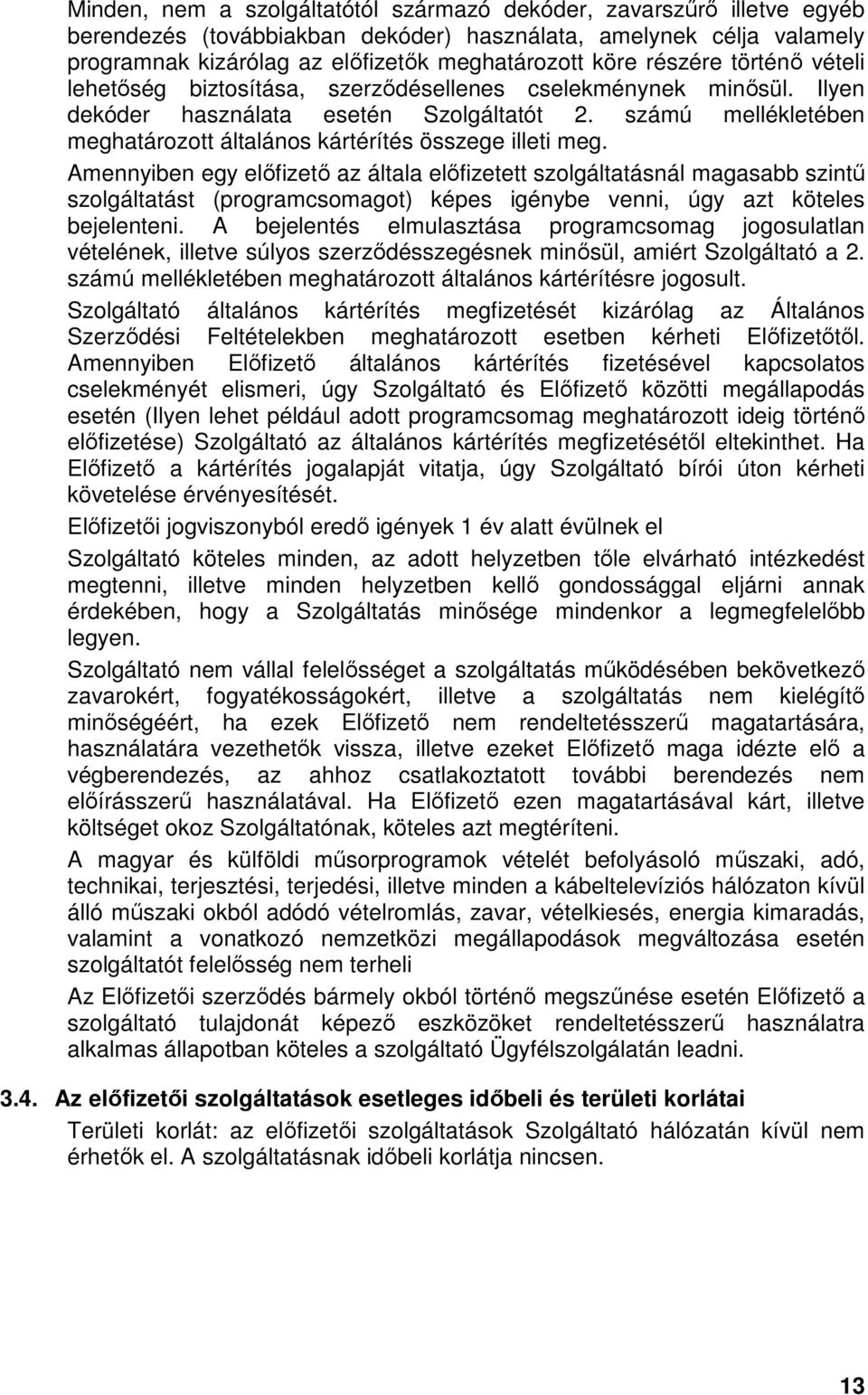 Minden, nem a szolgáltatótól származó dekóder, zavarszűrő illetve egyéb berendezés (továbbiakban dekóder) használata, amelynek célja valamely programnak kizárólag az előfizetők meghatározott köre részére történő vételi lehetőség biztosítása, szerződésellenes cselekménynek minősül. Ilyen dekóder használata esetén Szolgáltatót 2. számú mellékletében meghatározott általános kártérítés összege illeti meg.

Amennyiben egy előfizető az általa előfizetett szolgáltatásnál magasabb szintű szolgáltatást (programcsomagot) képes igénybe venni, úgy azt köteles bejelenteni. A bejelentés elmulasztása programcsomag jogosulatlan vételének, illetve súlyos szerződésszegésnek minősül, amiért Szolgáltató a 2. számú mellékletében meghatározott általános kártérítésre jogosult.

Szolgáltató általános kártérítés megfizetését kizárólag az Általános Szerződési Feltételekben meghatározott esetben kérheti Előfizetőtől. Amennyiben Előfizető általános kártérítés fizetésével kapcsolatos cselekményét elismeri, úgy Szolgáltató és Előfizető közötti megállapodás esetén (Ilyen lehet például adott programcsomag meghatározott ideig történő előfizetése) Szolgáltató az általános kártérítés megfizetésétől eltekinthet. Ha Előfizető a kártérítés jogalapját vitatja, úgy Szolgáltató bírói úton kérheti követelése érvényesítését.

Előfizetői jogviszonyból eredő igények 1 év alatt évülnek el

Szolgáltató köteles minden, az adott helyzetben tőle elvárható intézkedést megtenni, illetve minden helyzetben kellő gondossággal eljárni annak érdekében, hogy a Szolgáltatás minősége mindenkor a legmegfelelőbb legyen.

Szolgáltató nem vállal felelősséget a szolgáltatás működésében bekövetkező zavarokért, fogyatékosságokért, illetve a szolgáltatás nem kielégítő minőségéért, ha ezek Előfizető nem rendeltetésszerű magatartására, használatára vezethetők vissza, illetve ezeket Előfizető maga idézte elő a végberendezés, az ahhoz csatlakoztatott további berendezés nem előírásszerű használatával. Ha Előfizető ezen magatartásával kárt, illetve költséget okoz Szolgáltatónak, köteles azt megtéríteni.

A magyar és külföldi műsorprogramok vételét befolyásoló műszaki, adó, technikai, terjesztési, terjedési, illetve minden a kábeltelevíziós hálózaton kívül álló műszaki okból adódó vételromlás, zavar, vételkiesés, energia kimaradás, valamint a vonatkozó nemzetközi megállapodások megváltozása esetén szolgáltatót felelősség nem terheli

Az Előfizetői szerződés bármely okból történő megszűnése esetén Előfizető a szolgáltató tulajdonát képező eszközöket rendeltetésszerű használatra alkalmas állapotban köteles a szolgáltató Ügyfélszolgálatán leadni.

3.4. Az előfizetői szolgáltatások esetleges időbeli és területi korlátai

Területi korlát: az előfizetői szolgáltatások Szolgáltató hálózatán kívül nem érhetők el. A szolgáltatásnak időbeli korlátja nincsen.

13